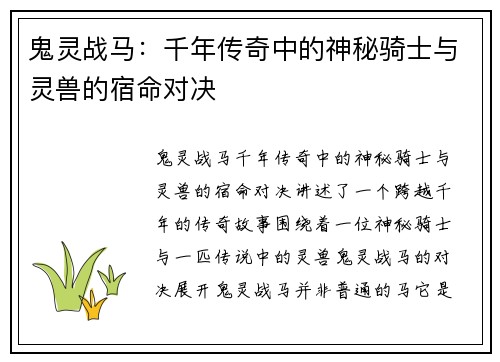 鬼灵战马：千年传奇中的神秘骑士与灵兽的宿命对决

鬼灵战马千年传奇中的神秘骑士与灵兽的宿命对决讲述了一个跨越千年的传奇故事围绕着一位神秘骑士与一匹传说中的灵兽鬼灵战马的对决展开鬼灵战马并非普通的马它是